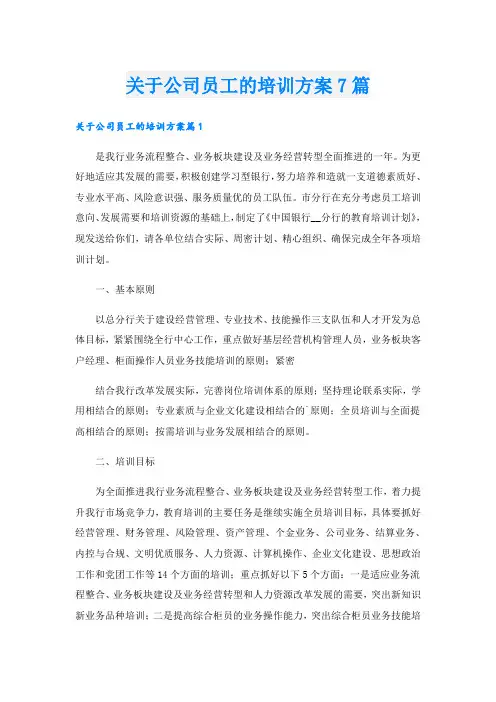 关于公司员工的培训方案7篇

关于公司员工的培训方案篇1

是我行业务流程整合、业务板块建设及业务经营转型全面推进的一年。为更好地适应其发展的需要，积极创建学习型银行，努力培养和造就一支道德素质好、专业水平高、风险意识强、服务质量优的员工队伍。市分行在充分考虑员工培训意向、发展需要和培训资源的基础上，制定了《中国银行__分行的教育培训计划》，现发送给你们，请各单位结合实际、周密计划、精心组织、确保完成全年各项培训计划。

一、基本原则

以总分行关于建设经营管理、专业技术、技能操作三支队伍和人才开发为总体目标，紧紧围绕全行中心工作，重点做好基层经营机构管理人员，业务板块客户经理、柜面操作人员业务技能培训的原则；紧密

结合我行改革发展实际，完善岗位培训体系的原则；坚持理论联系实际，学用相结合的原则；专业素质与企业文化建设相结合的`原则；全员培训与全面提高相结合的原则；按需培训与业务发展相结合的原则。

二、培训目标

为全面推进我行业务流程整合、业务板块建设及业务经营转型工作，着力提升我行市场竞争力，教育培训的主要任务是继续实施全员培训目标，具体要抓好经营管理、财务管理、风险管理、资产管理、个金业务、公司业务、结算业务、内控与合规、文明优质服务、人力资源、计算机操作、企业文化建设、思想政治工作和党团工作等14个方面的培训；重点抓好以下5个方面：一是适应业务流程整合、业务板块建设及业务经营转型和人力资源改革发展的需要，突出新知识新业务品种培训；二是提高综合柜员的业务操作能力，突出综合柜员业务技能培